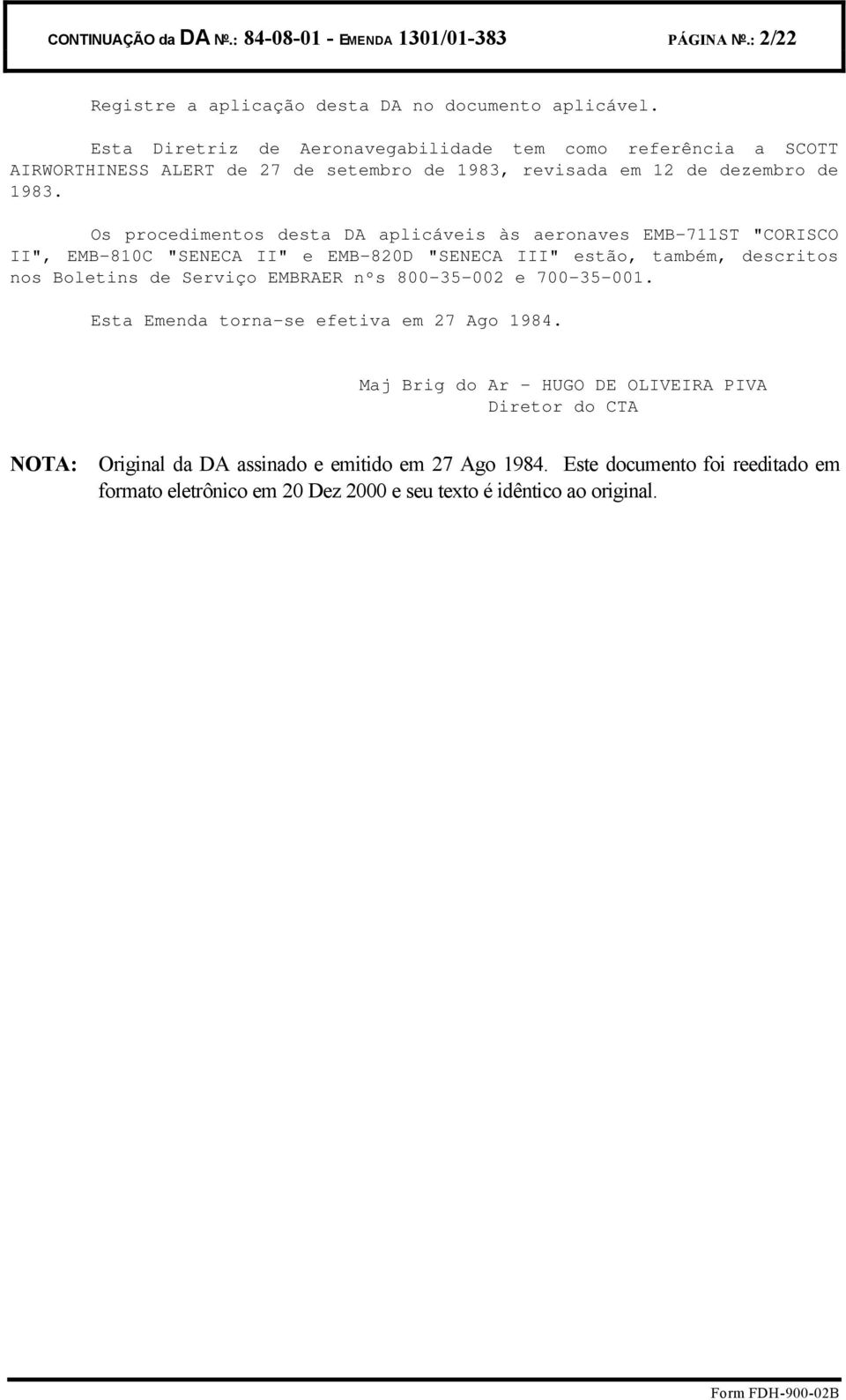 CONTINUAÇÃO da DA Nº.: 84-08-01 - EMENDA 1301/01-383 PÁGINA Nº.: 2/22

Registre a aplicação desta DA no documento aplicável.

Esta Diretriz de Aeronavegabilidade tem como referência a SCOTT AIRWORTHINESS ALERT de 27 de setembro de 1983, revisada em 12 de dezembro de 1983.

Os procedimentos desta DA aplicáveis às aeronaves EMB-711ST "CORISCO II", EMB-810C "SENECA II" e EMB-820D "SENECA III" estão, também, descritos nos Boletins de Serviço EMBRAER nºs 800-35-002 e 700-35-001.

Esta Emenda torna-se efetiva em 27 Ago 1984.

Maj Brig do Ar - HUGO DE OLIVEIRA PIVA
Diretor do CTA

NOTA: Original da DA assinado e emitido em 27 Ago 1984. Este documento foi reeditado em formato eletrônico em 20 Dez 2000 e seu texto é idêntico ao original.

Form FDH-900-02B